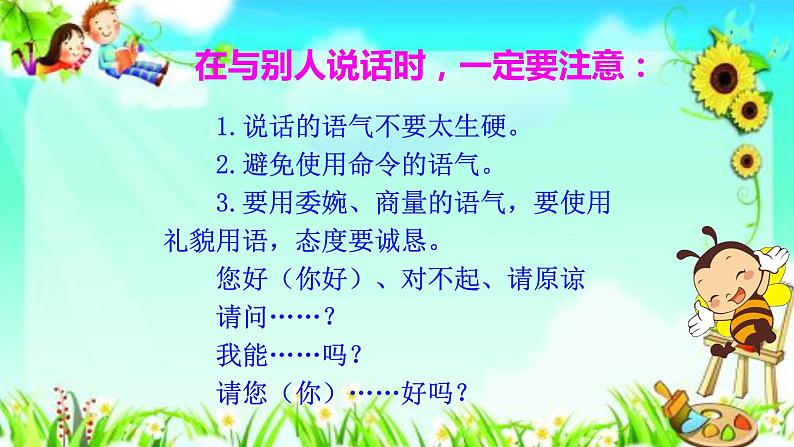 在与别人说话时，一定要注意：

1.说话的语气不要太生硬。

2.避免使用命令的语气。

3.要用委婉、商量的语气，要使用礼貌用语，态度要诚恳。

您好（你好）、对不起、请原谅

请问……？

我能……吗？

请您（你）……好吗？